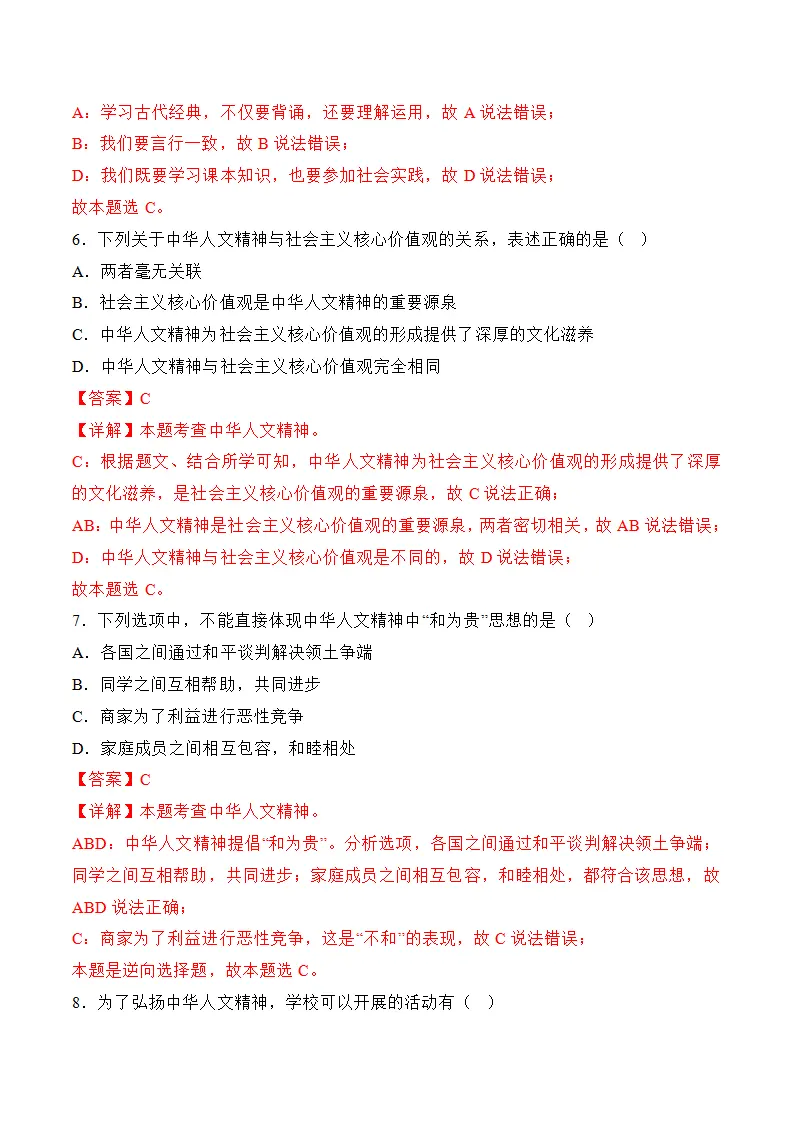 A：学习古代经典，不仅要背诵，还要理解运用，故A说法错误；

B：我们要言行一致，故B说法错误；

D：我们既要学习课本知识，也要参加社会实践，故D说法错误；

故本题选C。

6．下列关于中华人文精神与社会主义核心价值观的关系，表述正确的是（ ）

A．两者毫无关联

B．社会主义核心价值观是中华人文精神的重要源泉

C．中华人文精神为社会主义核心价值观的形成提供了深厚的文化滋养

D．中华人文精神与社会主义核心价值观完全相同

【答案】C

【详解】本题考查中华人文精神。

C：根据题文、结合所学可知，中华人文精神为社会主义核心价值观的形成提供了深厚的文化滋养，是社会主义核心价值观的重要源泉，故C说法正确；

AB：中华人文精神是社会主义核心价值观的重要源泉，两者密切相关，故AB说法错误；

D：中华人文精神与社会主义核心价值观是不同的，故D说法错误；

故本题选C。

7．下列选项中，不能直接体现中华人文精神中“和为贵”思想的是（ ）

A．各国之间通过和平谈判解决领土争端

B．同学之间互相帮助，共同进步

C．商家为了利益进行恶性竞争

D．家庭成员之间相互包容，和睦相处

【答案】C

【详解】本题考查中华人文精神。

ABD：中华人文精神提倡“和为贵”。分析选项，各国之间通过和平谈判解决领土争端；同学之间互相帮助，共同进步；家庭成员之间相互包容，和睦相处，都符合该思想，故ABD说法正确；

C：商家为了利益进行恶性竞争，这是“不和”的表现，故C说法错误；

本题是逆向选择题，故本题选C。

8．为了弘扬中华人文精神，学校可以开展的活动有（ ）